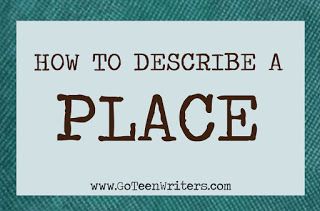 HOW TO DESCRIBE A

PLACE

www.GoTeenWriters.com